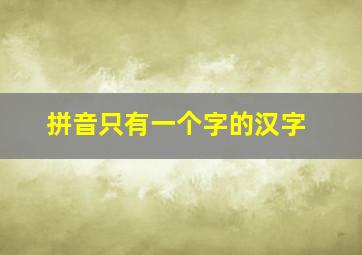 拼音只有一个字的汉字